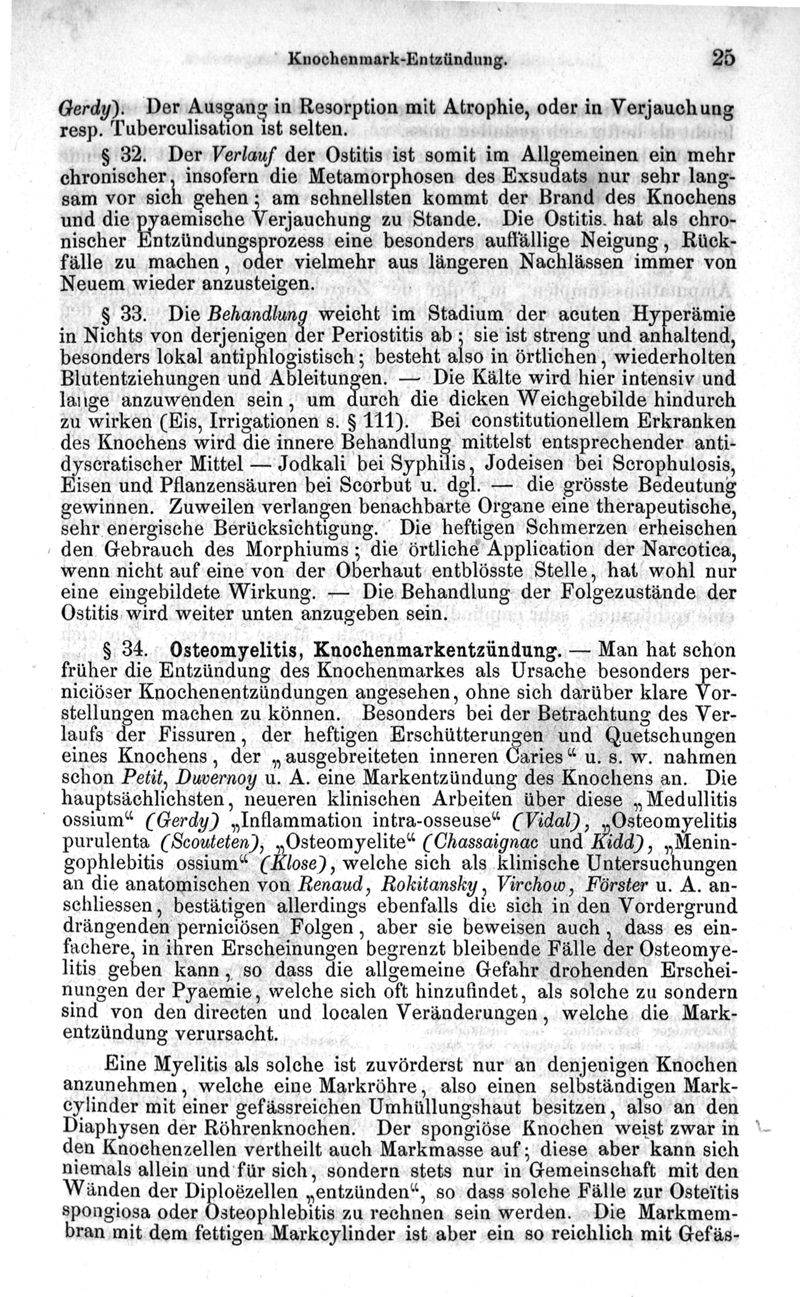 Knochenmark-Entzündung. 25

Gerdy). Der Ausgang in Resorption mit Atrophie, oder in Verjauchung resp. Tuberculisation ist selten.

§ 32. Der Verlauf der Ostitis ist somit im Allgemeinen ein mehr chronischer, insofern die Metamorphosen des Exsudats nur sehr langsam vor sich gehen; am schnellsten kommt der Brand des Knochens und die pyaemische Verjauchung zu Stande. Die Ostitis hat als chronischer Entzündungsprozess eine besonders auffällige Neigung, Rückfälle zu machen, oder vielmehr aus längeren Nachlässen immer von Neuem wieder anzusteigen.

§ 33. Die Behandlung weicht im Stadium der acuten Hyperämie in Nichts von derjenigen der Periostitis ab; sie ist streng und anhaltend, besonders lokal antiphlogistisch; besteht also in örtlichen, wiederholten Blutentziehungen und Ableitungen. — Die Kälte wird hier intensiv und lange anzuwenden sein, um durch die dicken Weichgebilde hindurch zu wirken (Eis, Irrigationen s. § 111). Bei constitutionellem Erkranken des Knochens wird die innere Behandlung mittelst entsprechender antidyscratischer Mittel — Jodkali bei Syphilis, Jodeisen bei Scrophulosis, Eisen und Pflanzensäuren bei Scorbut u. dgl. — die grösste Bedeutung gewinnen. Zuweilen verlangen benachbarte Organe eine therapeutische, sehr energische Berücksichtigung. Die heftigen Schmerzen erheischen den Gebrauch des Morphiums; die örtliche Application der Narcotica, wenn nicht auf eine von der Oberhaut entblösste Stelle, hat wohl nur eine eingebildete Wirkung. — Die Behandlung der Folgezustände der Ostitis wird weiter unten anzugeben sein.

§ 34. Osteomyelitis, Knochenmarkentzündung. — Man hat schon früher die Entzündung des Knochenmarkes als Ursache besonders perniciöser Knochenentzündungen angesehen, ohne sich darüber klare Vorstellungen machen zu können. Besonders bei der Betrachtung des Verlaufs der Fissuren, der heftigen Erschütterungen und Quetschungen eines Knochens, der „ausgebreiteten inneren Caries“ u. s. w. nahmen schon Petit, Duvernoy u. A. eine Markentzündung des Knochens an. Die hauptsächlichsten, neueren klinischen Arbeiten über diese „Medullitis ossium“ (Gerdy) „Inflammation intra-osseuse“ (Vidal), „Osteomyelitis purulenta (Scouteten), „Osteomyelite“ (Chassaignac und Kidd), „Meningophlebitis ossium“ (Klose), welche sich als klinische Untersuchungen an die anatomischen von Renaud, Rokitansky, Virchow, Förster u. A. anschliessen, bestätigen allerdings ebenfalls die sich in den Vordergrund drängenden perniciösen Folgen, aber sie beweisen auch, dass es einfachere, in ihren Erscheinungen begrenzt bleibende Fälle der Osteomyelitis geben kann, so dass die allgemeine Gefahr drohenden Erscheinungen der Pyaemie, welche sich oft hinzufindet, als solche zu sondern sind von den directen und localen Veränderungen, welche die Markentzündung verursacht.

Eine Myelitis als solche ist zuvörderst nur an denjenigen Knochen anzunehmen, welche eine Markröhre, also einen selbständigen Markcylinder mit einer gefässreichen Umhüllungshaut besitzen, also an den Diaphysen der Röhrenknochen. Der spongiöse Knochen weist zwar in den Knochenzellen vertheilt auch Markmasse auf; diese aber kann sich niemals allein und für sich, sondern stets nur in Gemeinschaft mit den Wänden der Diploëzellen „entzünden“, so dass solche Fälle zur Osteïtis spongiosa oder Osteophlebitis zu rechnen sein werden. Die Markmembran mit dem fettigen Markcylinder ist aber ein so reichlich mit Gefäs-